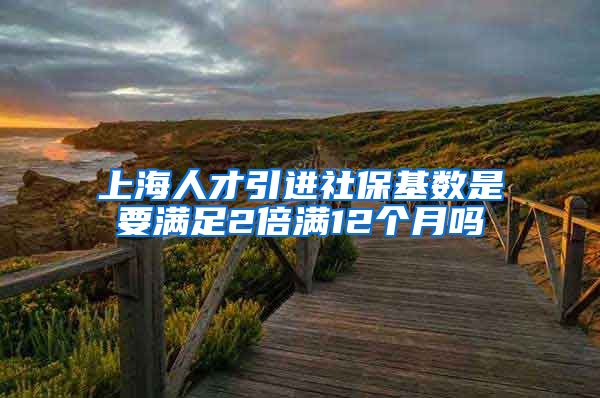 上海人才引进社保基数是要满足2倍满12个月吗